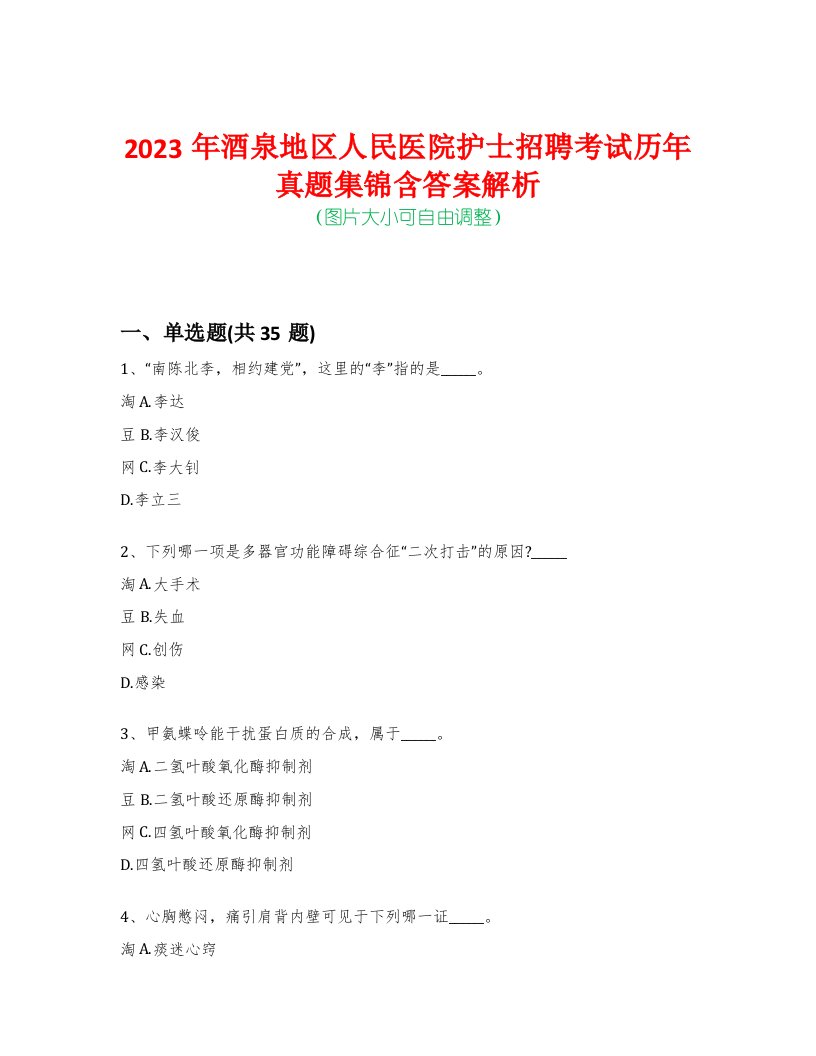 2023 年酒泉地区人民医院护士招聘考试历年真题集锦含答案解析
(图片大小可自由调整)

一、单选题(共 35 题)

1、“南陈北李，相约建党”，这里的“李”指的是_____。

淘 A.李达

豆 B.李汉俊

网 C.李大钊

D.李立三

2、下列哪一项是多器官功能障碍综合征“二次打击”的原因?_____

淘 A.大手术

豆 B.失血

网 C.创伤

D.感染

3、甲氨蝶呤能干扰蛋白质的合成，属于_____。

淘 A.二氢叶酸氧化酶抑制剂

豆 B.二氢叶酸还原酶抑制剂

网 C.四氢叶酸氧化酶抑制剂

D.四氢叶酸还原酶抑制剂

4、心胸憋闷，痛引肩背内壁可见于下列哪一证_____。

淘 A.痰迷心窍